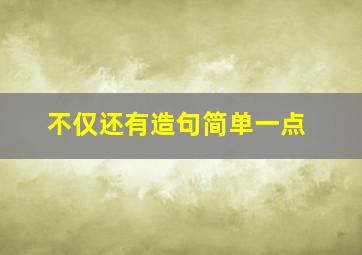 不仅还有造句简单一点